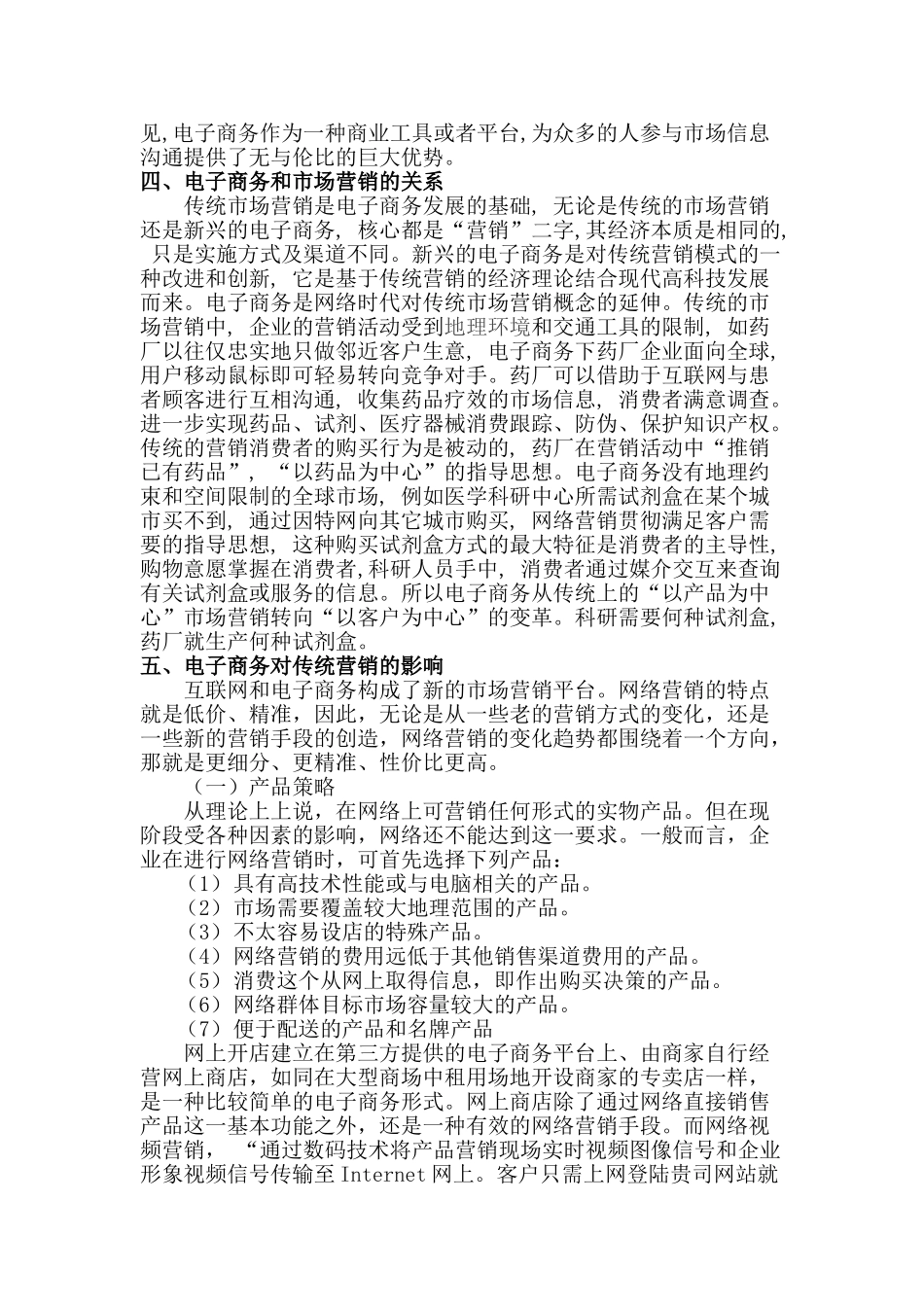 见,电子商务作为一种商业工具或者平台,为众多的人参与市场信息沟通提供了无与伦比的巨大优势。

四、电子商务和市场营销的关系

传统市场营销是电子商务发展的基础，无论是传统的市场营销还是新兴的电子商务，核心都是“营销”二字,其经济本质是相同的，只是实施方式及渠道不同。新兴的电子商务是对传统营销模式的一种改进和创新，它是基于传统营销的经济理论结合现代高科技发展而来。电子商务是网络时代对传统市场营销概念的延伸。传统的市场营销中，企业的营销活动受到地理环境和交通工具的限制，如药厂以往仅忠实地只做邻近客户生意，电子商务下药厂企业面向全球，用户移动鼠标即可轻易转向竞争对手。药厂可以借助于互联网与患者顾客进行互相沟通，收集药品疗效的市场信息，消费者满意调查。进一步实现药品、试剂、医疗器械消费跟踪、防伪、保护知识产权。传统的营销消费者的购买行为是被动的，药厂在营销活动中“推销已有药品”，“以药品为中心”的指导思想。电子商务没有地理约束和空间限制的全球市场，例如医学科研中心所需试剂盒在某个城市买不到，通过因特网向其它城市购买，网络营销贯彻满足客户需要的指导思想，这种购买试剂盒方式的最大特征是消费者的主导性，购物意愿掌握在消费者,科研人员手中，消费者通过媒介交互来查询有关试剂盒或服务的信息。所以电子商务从传统上的“以产品为中心”市场营销转向“以客户为中心”的变革。科研需要何种试剂盒，药厂就生产何种试剂盒。

五、电子商务对传统营销的影响

互联网和电子商务构成了新的市场营销平台。网络营销的特点就是低价、精准，因此，无论是从一些老的营销方式的变化，还是一些新的营销手段的创造，网络营销的变化趋势都围绕着一个方向，那就是更细分、更精准、性价比更高。

（一）产品策略

从理论上上说，在网络上可营销任何形式的实物产品。但在现阶段受各种因素的影响，网络还不能达到这一要求。一般而言，企业在进行网络营销时，可首先选择下列产品：

（1）具有高技术性能或与电脑相关的产品。
（2）市场需要覆盖较大地理范围的产品。
（3）不太容易设店的特殊产品。
（4）网络营销的费用远低于其他销售渠道费用的产品。
（5）消费这个从网上取得信息，即作出购买决策的产品。
（6）网络群体目标市场容量较大的产品。
（7）便于配送的产品和名牌产品

网上开店建立在第三方提供的电子商务平台上、由商家自行经营网上商店，如同在大型商场中租用场地开设商家的专卖店一样，是一种比较简单的电子商务形式。网上商店除了通过网络直接销售产品这一基本功能之外，还是一种有效的网络营销手段。而网络视频营销，“通过数码技术将产品营销现场实时视频图像信号和企业形象视频信号传输至 Internet 网上。客户只需上网登陆贵司网站就